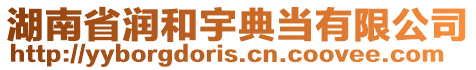 湖南省润和宇典当有限公司
http://yyborgdoris.cn.coovee.com